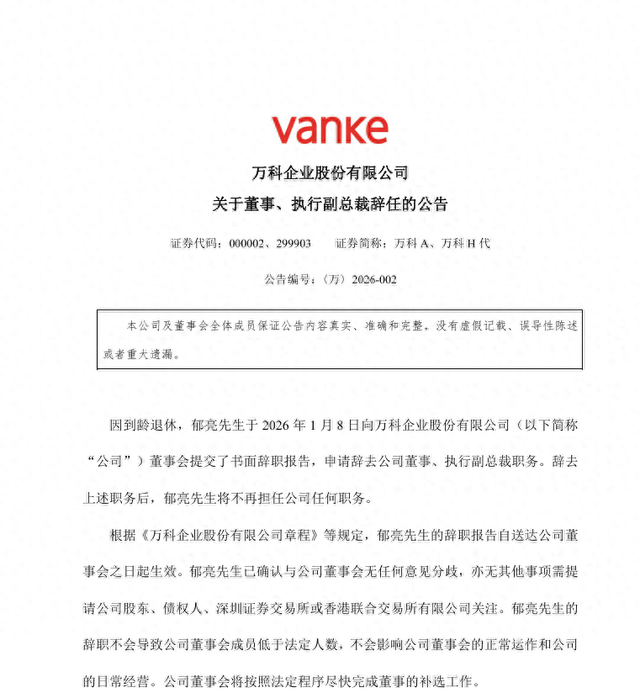 vanke

万科企业股份有限公司

关于董事、执行副总裁辞任的公告

证券代码：000002、299903　　证券简称：万科 A、万科 H 代

公告编号：〈万〉2026-002

本公司及董事会全体成员保证公告内容真实、准确和完整，没有虚假记载、误导性陈述或者重大遗漏。

因到龄退休，郁亮先生于 2026 年 1 月 8 日向万科企业股份有限公司（以下简称“公司”）董事会提交了书面辞职报告，申请辞去公司董事、执行副总裁职务。辞去上述职务后，郁亮先生将不再担任公司任何职务。

根据《万科企业股份有限公司章程》等规定，郁亮先生的辞职报告自送达公司董事会之日起生效。郁亮先生已确认与公司董事会无任何意见分歧，亦无其他事项需提请公司股东、债权人、深圳证券交易所或香港联合交易所有限公司关注。郁亮先生的辞职不会导致公司董事会成员低于法定人数，不会影响公司董事会的正常运作和公司的日常经营。公司董事会将按照法定程序尽快完成董事的补选工作。